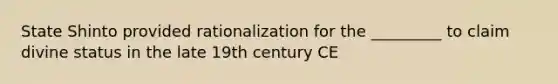 State Shinto provided rationalization for the _________ to claim divine status in the late 19th century CE